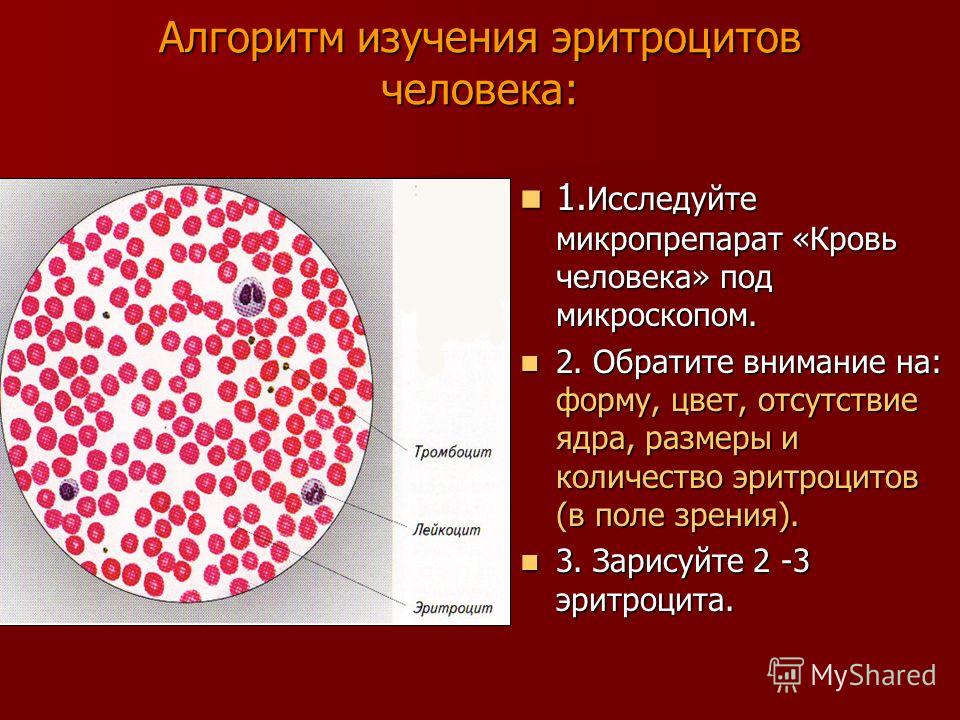 Алгоритм изучения эритроцитов человека:

Тромбоцит

Лейкоцит

Эритроцит

1.Исследуйте микропрепарат «Кровь человека» под микроскопом.

2. Обратите внимание на: форму, цвет, отсутствие ядра, размеры и количество эритроцитов (в поле зрения).

3. Зарисуйте 2 -3 эритроцита.

MyShared